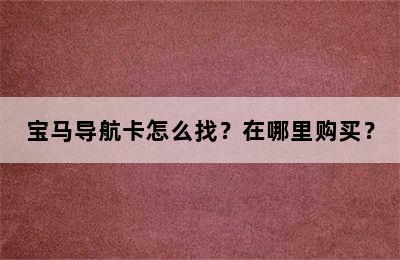 宝马导航卡怎么找？在哪里购买？